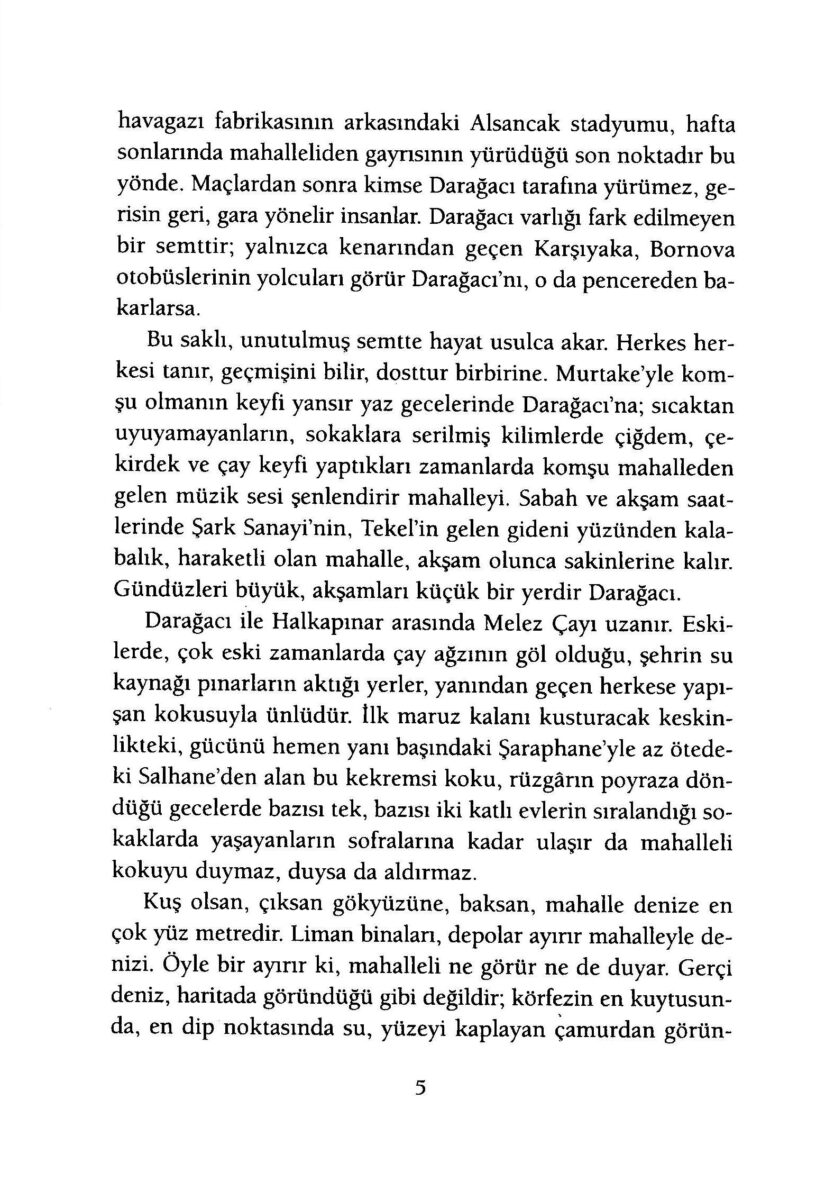 havagazı fabrikasının arkasındaki Alsancak stadyumu, hafta sonlarında mahalleliden gayrısının yürüdüğü son noktadır bu yönde. Maçlardan sonra kimse Darağacı tarafına yürümez, gerisin geri, gara yönelir insanlar. Darağacı varlığı fark edilmeyen bir semttir; yalnızca kenarından geçen Karşıyaka, Bornova otobüslerinin yolcuları görür Darağacı'nı, o da pencereden bakarlarsa.

Bu saklı, unutulmuş semtte hayat usulca akar. Herkes herkesi tanır, geçmişini bilir, dosttur birbirine. Murtake'yle komşu olmanın keyfi yansır yaz gecelerinde Darağacı'na; sıcaktan uyuyamayanların, sokaklara serilmiş kilimlerde çiğdem, çekirdek ve çay keyfi yaptıkları zamanlarda komşu mahalleden gelen müzik sesi şenlendirir mahalleyi. Sabah ve akşam saatlerinde Şark Sanayi'nin, Tekel'in gelen gideni yüzünden kalabalık, haraketli olan mahalle, akşam olunca sakinlerine kalır. Gündüzleri büyük, akşamları küçük bir yerdir Darağacı.

Darağacı ile Halkapınar arasında Melez Çayı uzanır. Eskilerde, çok eski zamanlarda çay ağzının göl olduğu, şehrin su kaynağı pınarların aktığı yerler, yanından geçen herkese yapışan kokusuyla ünlüdür. İlk maruz kalanı kusturacak keskinlikteki, gücünü hemen yanı başındaki Şaraphane'yle az ötedeki Salhane'den alan bu kekremsi koku, rüzgârın poyraza döndüğü gecelerde bazısı tek, bazısı iki katlı evlerin sıralandığı sokaklarda yaşayanların sofralarına kadar ulaşır da mahalleli kokuyu duymaz, duysa da aldırmaz.

Kuş olsan, çıksan gökyüzüne, baksan, mahalle denize en çok yüz metredir. Liman binaları, depolar ayırır mahalleyle denizi. Öyle bir ayırır ki, mahalleli ne görür ne de duyar. Gerçi deniz, haritada göründüğü gibi değildir; körfezin en kuytusunda, en dip noktasında su, yüzeyi kaplayan çamurdan görün-

5